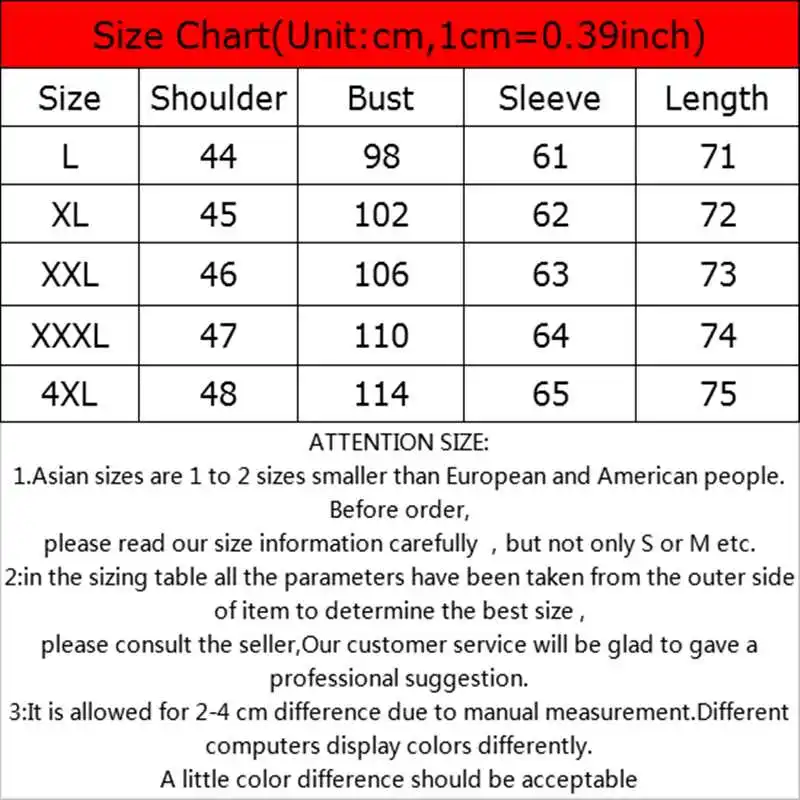 Size Chart(Unit:cm,1cm=0.39inch)

| Size | Shoulder | Bust | Sleeve | Length |
|---|---|---|---|---|
| L | 44 | 98 | 61 | 71 |
| XL | 45 | 102 | 62 | 72 |
| XXL | 46 | 106 | 63 | 73 |
| XXXL | 47 | 110 | 64 | 74 |
| 4XL | 48 | 114 | 65 | 75 |

ATTENTION SIZE:
1.Asian sizes are 1 to 2 sizes smaller than European and American people. Before order,
please read our size information carefully , but not only S or M etc.
2:in the sizing table all the parameters have been taken from the outer side of item to determine the best size ,
please consult the seller,Our customer service will be glad to gave a professional suggestion.
3:It is allowed for 2-4 cm difference due to manual measurement.Different computers display colors differently.
A little color difference should be acceptable